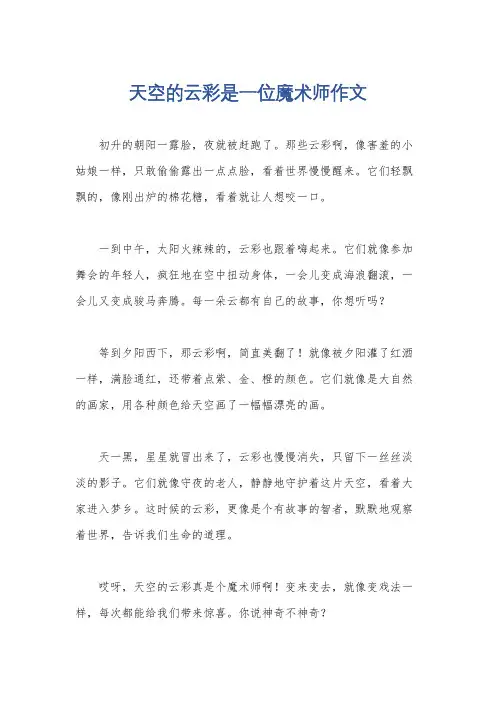 天空的云彩是一位魔术师作文

初升的朝阳一露脸，夜就被赶跑了。那些云彩啊，像害羞的小姑娘一样，只敢偷偷露出一点点脸，看着世界慢慢醒来。它们轻飘飘的，像刚出炉的棉花糖，看着就让人想咬一口。

一到中午，太阳火辣辣的，云彩也跟着嗨起来。它们就像参加舞会的年轻人，疯狂地在空中扭动身体，一会儿变成海浪翻滚，一会儿又变成骏马奔腾。每一朵云都有自己的故事，你想听吗？

等到夕阳西下，那云彩啊，简直美翻了！就像被夕阳灌了红酒一样，满脸通红，还带着点紫、金、橙的颜色。它们就像是大自然的画家，用各种颜色给天空画了一幅幅漂亮的画。

天一黑，星星就冒出来了，云彩也慢慢消失，只留下一丝丝淡淡的影子。它们就像守夜的老人，静静地守护着这片天空，看着大家进入梦乡。这时候的云彩，更像是个有故事的智者，默默地观察着世界，告诉我们生命的道理。

哎呀，天空的云彩真是个魔术师啊！变来变去，就像变戏法一样，每次都能给我们带来惊喜。你说神奇不神奇？